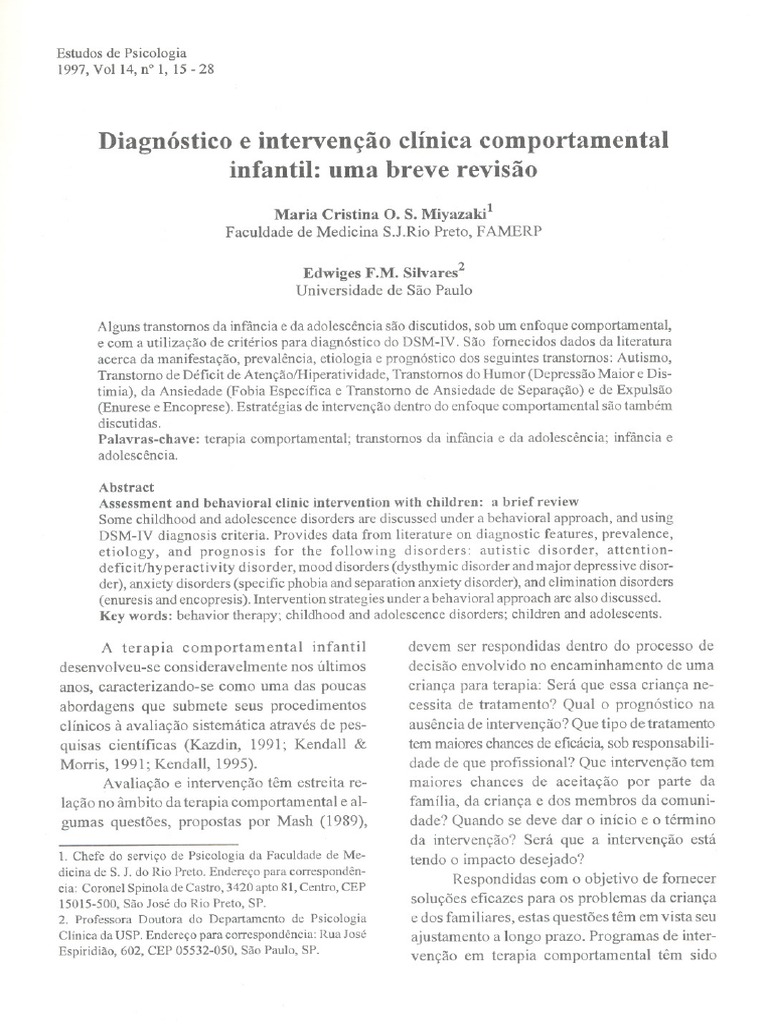 Estudos de Psicologia
1997, Vol 14, nº 1, 15 - 28

Diagnóstico e intervenção clínica comportamental infantil: uma breve revisão

Maria Cristina O. S. Miyazaki$^1$
Faculdade de Medicina S.J.Rio Preto, FAMERP

Edwiges F.M. Silvares$^2$
Universidade de São Paulo

Alguns transtornos da infância e da adolescência são discutidos, sob um enfoque comportamental, e com a utilização de critérios para diagnóstico do DSM-IV. São fornecidos dados da literatura acerca da manifestação, prevalência, etiologia e prognóstico dos seguintes transtornos: Autismo, Transtorno de Déficit de Atenção/Hiperatividade, Transtornos do Humor (Depressão Maior e Distimia), da Ansiedade (Fobia Específica e Transtorno de Ansiedade de Separação) e de Expulsão (Enurese e Encoprese). Estratégias de intervenção dentro do enfoque comportamental são também discutidas.
Palavras-chave: terapia comportamental; transtornos da infância e da adolescência; infância e adolescência.

Abstract
Assessment and behavioral clinic intervention with children: a brief review
Some childhood and adolescence disorders are discussed under a behavioral approach, and using DSM-IV diagnosis criteria. Provides data from literature on diagnostic features, prevalence, etiology, and prognosis for the following disorders: autistic disorder, attention-deficit/hyperactivity disorder, mood disorders (dysthymic disorder and major depressive disorder), anxiety disorders (specific phobia and separation anxiety disorder), and elimination disorders (enuresis and encopresis). Intervention strategies under a behavioral approach are also discussed.
Key words: behavior therapy; childhood and adolescence disorders; children and adolescents.

A terapia comportamental infantil desenvolveu-se consideravelmente nos últimos anos, caracterizando-se como uma das poucas abordagens que submete seus procedimentos clínicos à avaliação sistemática através de pesquisas científicas (Kazdin, 1991; Kendall & Morris, 1991; Kendall, 1995).

Avaliação e intervenção têm estreita relação no âmbito da terapia comportamental e algumas questões, propostas por Mash (1989),

1. Chefe do serviço de Psicologia da Faculdade de Medicina de S. J. do Rio Preto. Endereço para correspondência: Coronel Spinola de Castro, 3420 apto 81, Centro, CEP 15015-500, São José do Rio Preto, SP.
2. Professora Doutora do Departamento de Psicologia Clínica da USP. Endereço para correspondência: Rua José Espiridião, 602, CEP 05532-050, São Paulo, SP.

devem ser respondidas dentro do processo de decisão envolvido no encaminhamento de uma criança para terapia: Será que essa criança necessita de tratamento? Qual o prognóstico na ausência de intervenção? Que tipo de tratamento tem maiores chances de eficácia, sob responsabilidade de que profissional? Que intervenção tem maiores chances de aceitação por parte da família, da criança e dos membros da comunidade? Quando se deve dar o início e o término da intervenção? Será que a intervenção está tendo o impacto desejado?

Respondidas com o objetivo de fornecer soluções eficazes para os problemas da criança e dos familiares, estas questões têm em vista seu ajustamento a longo prazo. Programas de intervenção em terapia comportamental têm sido